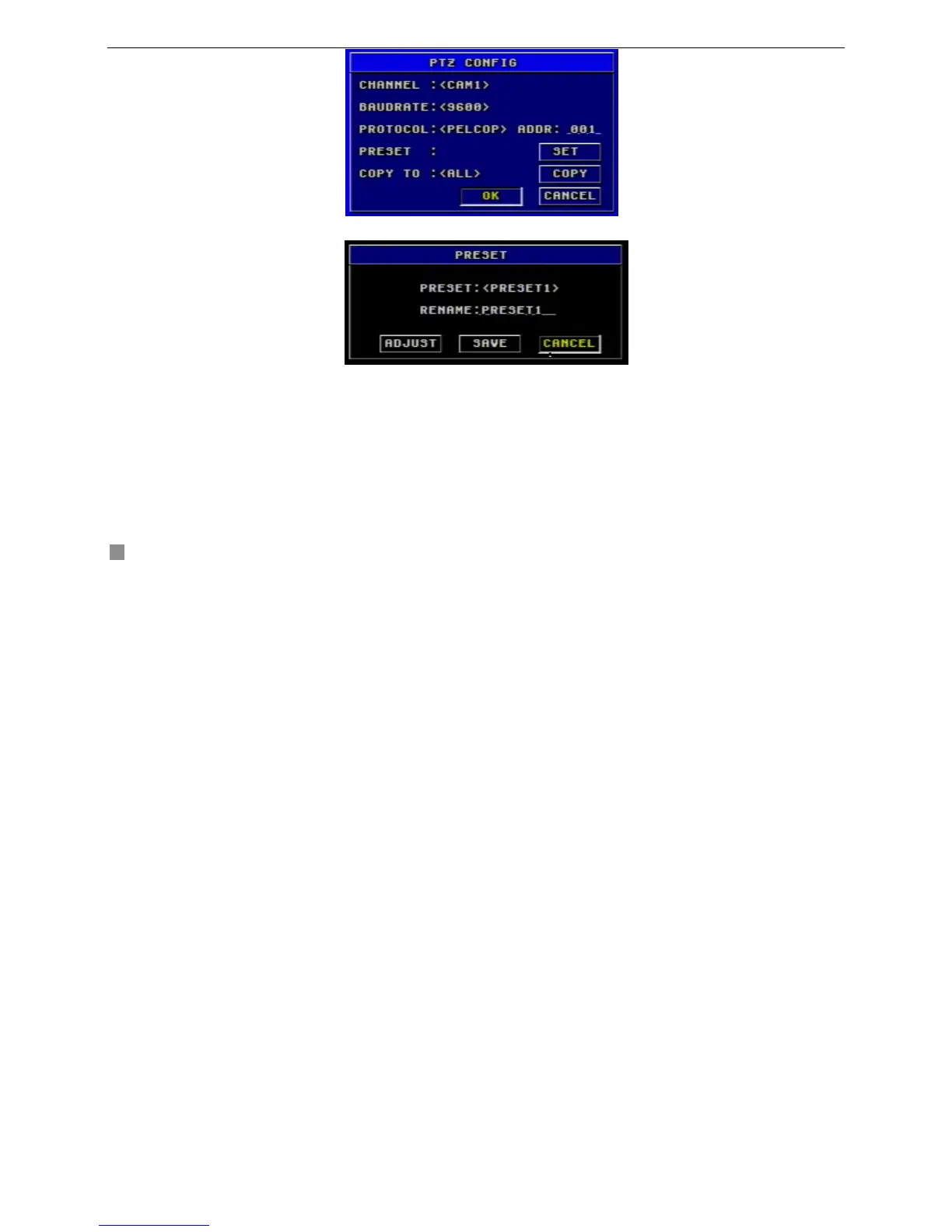 PTZ CONFIG

CHANNEL :<CAM1>

BAUDRATE:<9600>

PROTOCOL:<PELCOP> ADDR: 001

PRESET :

SET

COPY TO :<ALL>

COPY

OK

CANCEL

PRESET

PRESET:<PRESET1>

RENAME:PRESET1

ADJUST

SAVE

CANCEL